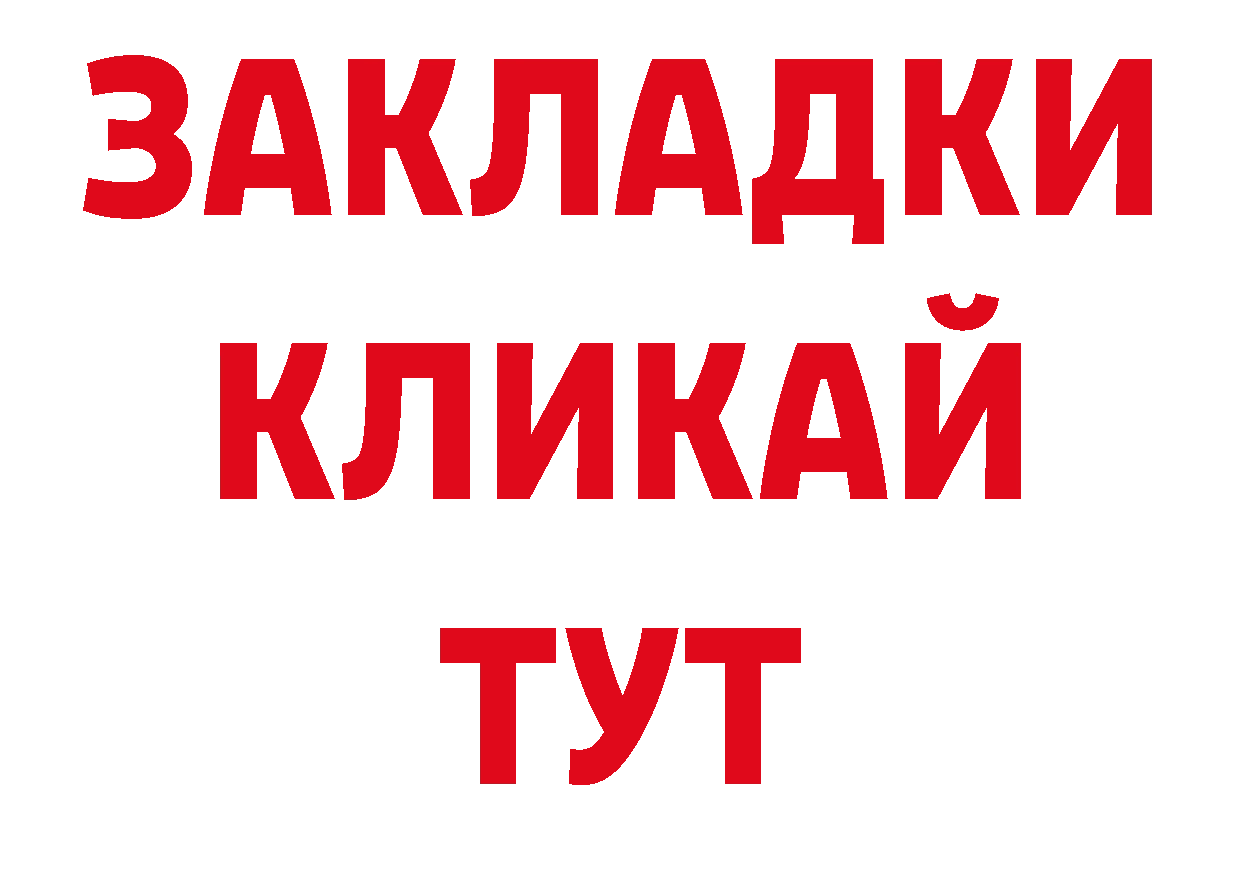 ЗАКЛАДКИ
КЛИКАЙ
ТУТ